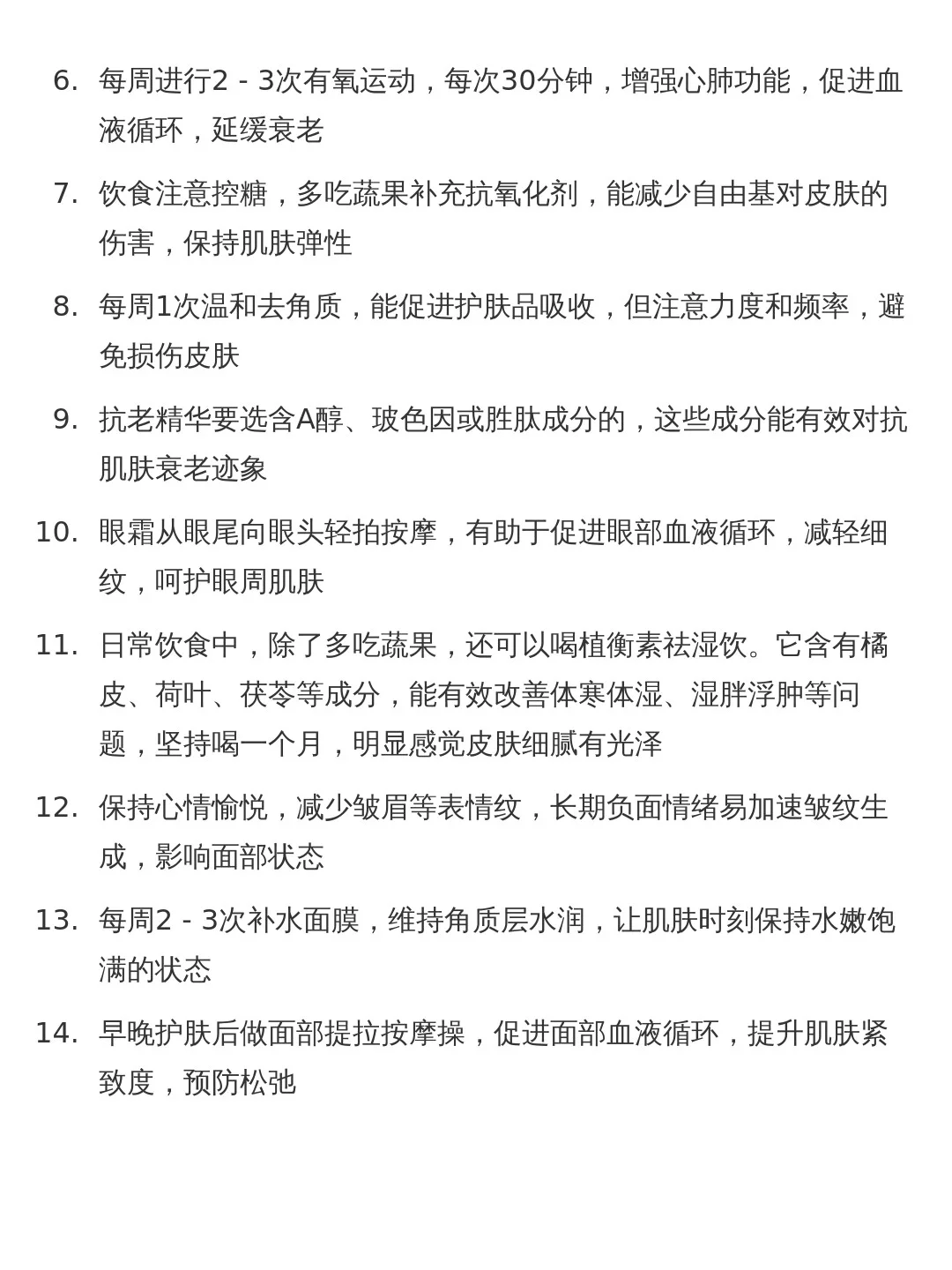 6. 每周进行2 - 3次有氧运动，每次30分钟，增强心肺功能，促进血液循环，延缓衰老

7. 饮食注意控糖，多吃蔬果补充抗氧化剂，能减少自由基对皮肤的伤害，保持肌肤弹性

8. 每周1次温和去角质，能促进护肤品吸收，但注意力度和频率，避免损伤皮肤

9. 抗老精华要选含A醇、玻色因或胜肽成分的，这些成分能有效对抗肌肤衰老迹象

10. 眼霜从眼尾向眼头轻拍按摩，有助于促进眼部血液循环，减轻细纹，呵护眼周肌肤

11. 日常饮食中，除了多吃蔬果，还可以喝植衡素祛湿饮。它含有橘皮、荷叶、茯苓等成分，能有效改善体寒体湿、湿胖浮肿等问题，坚持喝一个月，明显感觉皮肤细腻有光泽

12. 保持心情愉悦，减少皱眉等表情纹，长期负面情绪易加速皱纹生成，影响面部状态

13. 每周2 - 3次补水面膜，维持角质层水润，让肌肤时刻保持水嫩饱满的状态

14. 早晚护肤后做面部提拉按摩操，促进面部血液循环，提升肌肤紧致度，预防松弛